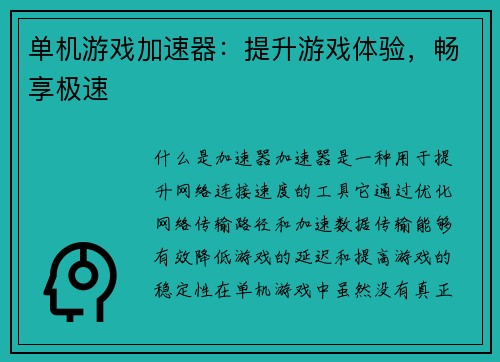 单机游戏加速器：提升游戏体验，畅享极速

什么是加速器加速器是一种用于提升网络连接速度的工具它通过优化网络传输路径和加速数据传输能够有效降低游戏的延迟和提高游戏的稳定性在单机游戏中虽然没有真正